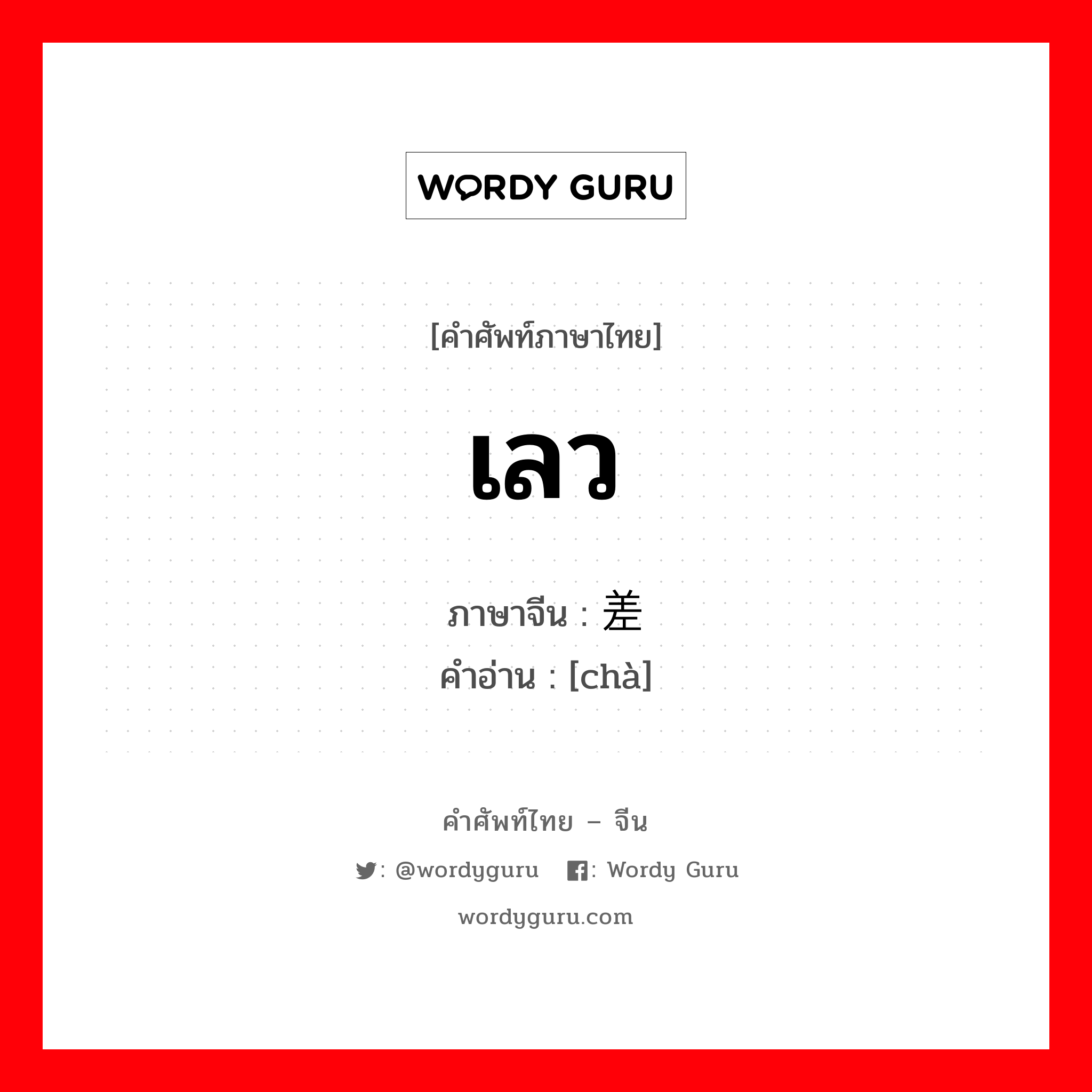 WORDY GURU

[คำศัพท์ภาษาไทย]

เลว

ภาษาจีน : 差
คำอ่าน : [chà]

คำศัพท์ไทย – จีน

: @wordyguru : Wordy Guru

wordyguru.com